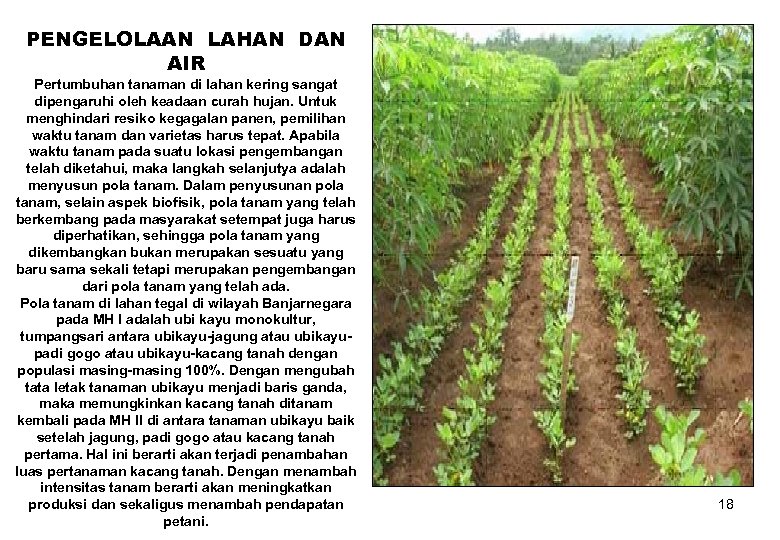 PENGELOLAAN LAHAN DAN AIR

Pertumbuhan tanaman di lahan kering sangat dipengaruhi oleh keadaan curah hujan. Untuk menghindari resiko kegagalan panen, pemilihan waktu tanam dan varietas harus tepat. Apabila waktu tanam pada suatu lokasi pengembangan telah diketahui, maka langkah selanjutya adalah menyusun pola tanam. Dalam penyusunan pola tanam, selain aspek biofisik, pola tanam yang telah berkembang pada masyarakat setempat juga harus diperhatikan, sehingga pola tanam yang dikembangkan bukan merupakan sesuatu yang baru sama sekali tetapi merupakan pengembangan dari pola tanam yang telah ada.
Pola tanam di lahan tegal di wilayah Banjarnegara pada MH I adalah ubi kayu monokultur, tumpangsari antara ubikayu-jagung atau ubikayu-padi gogo atau ubikayu-kacang tanah dengan populasi masing-masing 100%. Dengan mengubah tata letak tanaman ubikayu menjadi baris ganda, maka memungkinkan kacang tanah ditanam kembali pada MH II di antara tanaman ubikayu baik setelah jagung, padi gogo atau kacang tanah pertama. Hal ini berarti akan terjadi penambahan luas pertanaman kacang tanah. Dengan menambah intensitas tanam berarti akan meningkatkan produksi dan sekaligus menambah pendapatan petani.

18